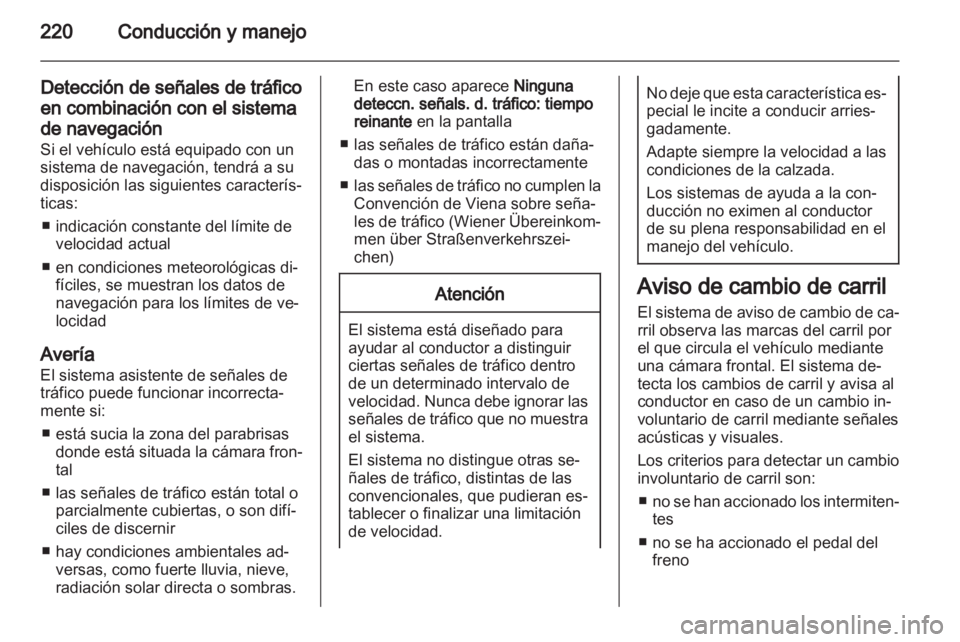 220 Conducción y manejo

Detección de señales de tráfico en combinación con el sistema de navegación
Si el vehículo está equipado con un sistema de navegación, tendrá a su disposición las siguientes características:
■ indicación constante del límite de velocidad actual
■ en condiciones meteorológicas difíciles, se muestran los datos de navegación para los límites de velocidad

Avería
El sistema asistente de señales de tráfico puede funcionar incorrectamente si:
■ está sucia la zona del parabrisas donde está situada la cámara frontal
■ las señales de tráfico están total o parcialmente cubiertas, o son difíciles de discernir
■ hay condiciones ambientales adversas, como fuerte lluvia, nieve, radiación solar directa o sombras.

En este caso aparece Ninguna deteccn. señals. d. tráfico: tiempo reinante en la pantalla
■ las señales de tráfico están dañadas o montadas incorrectamente
■ las señales de tráfico no cumplen la Convención de Viena sobre señales de tráfico (Wiener Übereinkommen über Straßenverkehrszeichen)

Atención

El sistema está diseñado para ayudar al conductor a distinguir ciertas señales de tráfico dentro de un determinado intervalo de velocidad. Nunca debe ignorar las señales de tráfico que no muestra el sistema.

El sistema no distingue otras señales de tráfico, distintas de las convencionales, que pudieran establecer o finalizar una limitación de velocidad.

No deje que esta característica especial le incite a conducir arriesgadamente.

Adapte siempre la velocidad a las condiciones de la calzada.

Los sistemas de ayuda a la conducción no eximen al conductor de su plena responsabilidad en el manejo del vehículo.

Aviso de cambio de carril
El sistema de aviso de cambio de carril observa las marcas del carril por el que circula el vehículo mediante una cámara frontal. El sistema detecta los cambios de carril y avisa al conductor en caso de un cambio involuntario de carril mediante señales acústicas y visuales.

Los criterios para detectar un cambio involuntario de carril son:
■ no se han accionado los intermitentes
■ no se ha accionado el pedal del freno

carmanualsonline.info